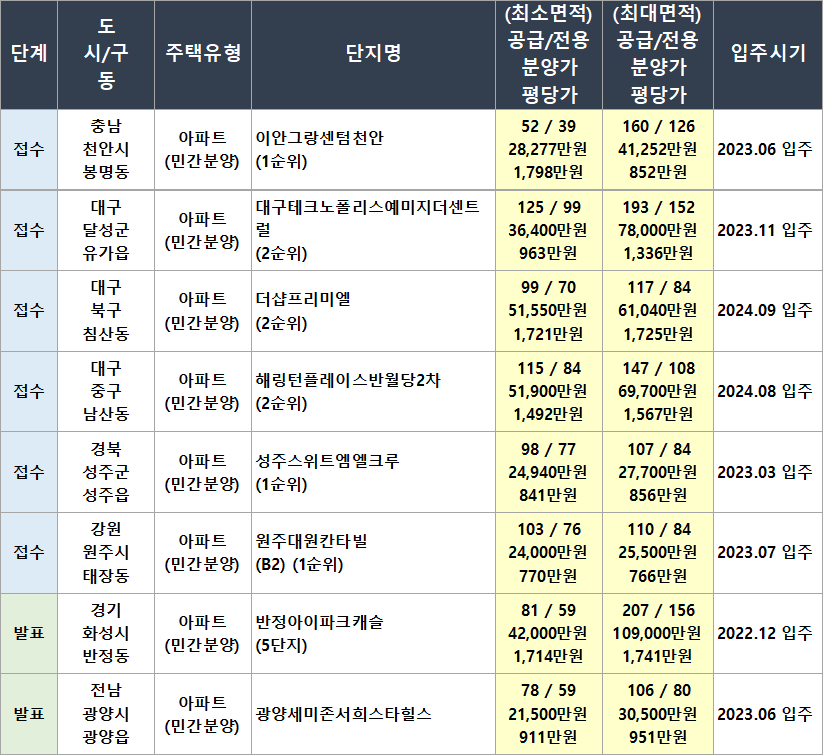 | 단계 | 도 시/구 동 | 주택유형 | 단지명 | (최소면적) 공급/전용 분양가 평당가 | (최대면적) 공급/전용 분양가 평당가 | 입주시기 |
|---|---|---|---|---|---|---|
| 접수 | 충남 천안시 봉명동 | 아파트 (민간분양) | 이안그랑센텀천안 (1순위) | 52 / 39 28,277만원 1,798만원 | 160 / 126 41,252만원 852만원 | 2023.06 입주 |
| 접수 | 대구 달성군 유가읍 | 아파트 (민간분양) | 대구테크노폴리스예미지더센트럴 (2순위) | 125 / 99 36,400만원 963만원 | 193 / 152 78,000만원 1,336만원 | 2023.11 입주 |
| 접수 | 대구 북구 침산동 | 아파트 (민간분양) | 더샵프리미엘 (2순위) | 99 / 70 51,550만원 1,721만원 | 117 / 84 61,040만원 1,725만원 | 2024.09 입주 |
| 접수 | 대구 중구 남산동 | 아파트 (민간분양) | 해링턴플레이스반월당2차 (2순위) | 115 / 84 51,900만원 1,492만원 | 147 / 108 69,700만원 1,567만원 | 2024.08 입주 |
| 접수 | 경북 성주군 성주읍 | 아파트 (민간분양) | 성주스위트엠엘크루 (1순위) | 98 / 77 24,940만원 841만원 | 107 / 84 27,700만원 856만원 | 2023.03 입주 |
| 접수 | 강원 원주시 태장동 | 아파트 (민간분양) | 원주대원칸타빌 (B2) (1순위) | 103 / 76 24,000만원 770만원 | 110 / 84 25,500만원 766만원 | 2023.07 입주 |
| 발표 | 경기 화성시 반정동 | 아파트 (민간분양) | 반정아이파크캐슬 (5단지) | 81 / 59 42,000만원 1,714만원 | 207 / 156 109,000만원 1,741만원 | 2022.12 입주 |
| 발표 | 전남 광양시 광양읍 | 아파트 (민간분양) | 광양세미존서희스타힐스 | 78 / 59 21,500만원 911만원 | 106 / 80 30,500만원 951만원 | 2023.06 입주 |